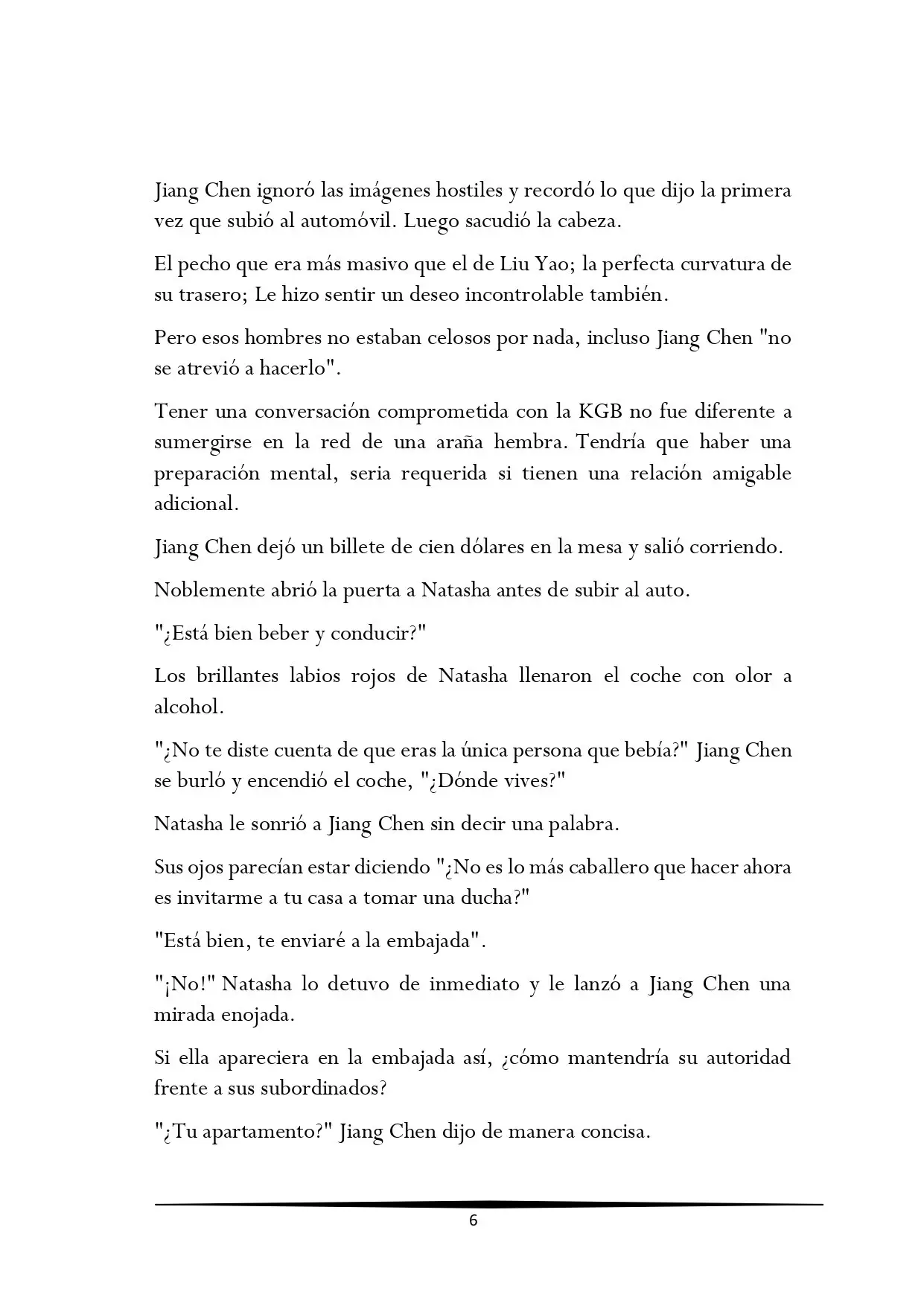 Jiang Chen ignoró las imágenes hostiles y recordó lo que dijo la primera vez que subió al automóvil. Luego sacudió la cabeza.

El pecho que era más masivo que el de Liu Yao; la perfecta curvatura de su trasero; Le hizo sentir un deseo incontrolable también.

Pero esos hombres no estaban celosos por nada, incluso Jiang Chen "no se atrevió a hacerlo".

Tener una conversación comprometida con la KGB no fue diferente a sumergirse en la red de una araña hembra. Tendría que haber una preparación mental, seria requerida si tienen una relación amigable adicional.

Jiang Chen dejó un billete de cien dólares en la mesa y salió corriendo.

Noblemente abrió la puerta a Natasha antes de subir al auto.

"¿Está bien beber y conducir?"

Los brillantes labios rojos de Natasha llenaron el coche con olor a alcohol.

"¿No te diste cuenta de que eras la única persona que bebía?" Jiang Chen se burló y encendió el coche, "¿Dónde vives?"

Natasha le sonrió a Jiang Chen sin decir una palabra.

Sus ojos parecían estar diciendo "¿No es lo más caballero que hacer ahora es invitarme a tu casa a tomar una ducha?"

"Está bien, te enviaré a la embajada".

"¡No!" Natasha lo detuvo de inmediato y le lanzó a Jiang Chen una mirada enojada.

Si ella apareciera en la embajada así, ¿cómo mantendría su autoridad frente a sus subordinados?

"¿Tu apartamento?" Jiang Chen dijo de manera concisa.

6